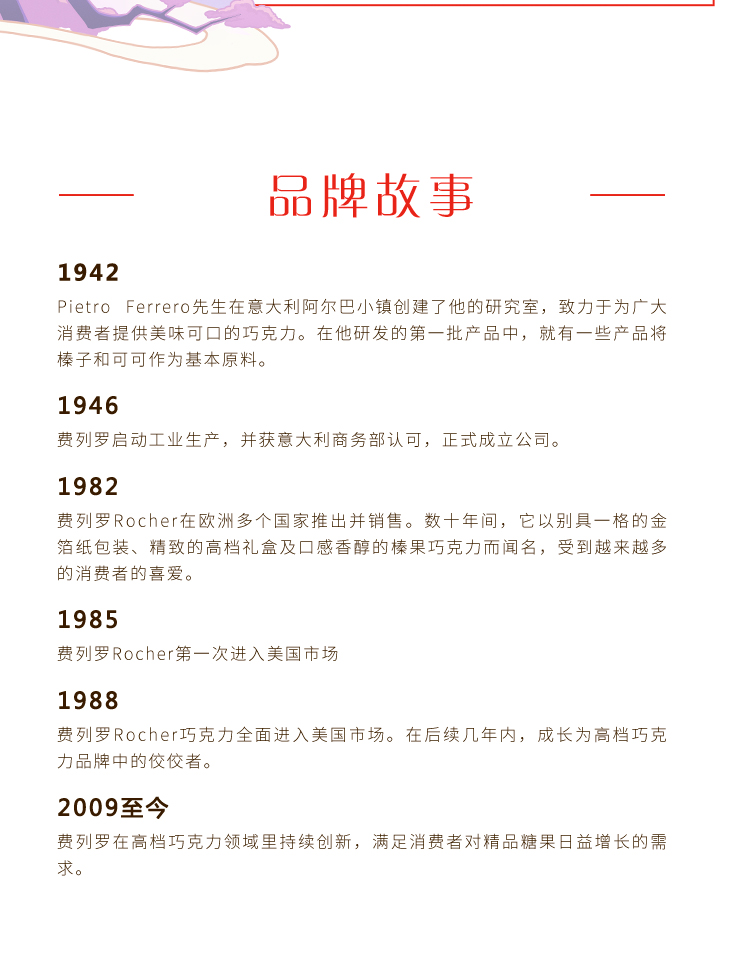 品牌故事

1942
Pietro Ferrero先生在意大利阿尔巴小镇创建了他的研究室，致力于为广大消费者提供美味可口的巧克力。在他研发的第一批产品中，就有一些产品将榛子和可可作为基本原料。

1946
费列罗启动工业生产，并获意大利商务部认可，正式成立公司。

1982
费列罗Rocher在欧洲多个国家推出并销售。数十年间，它以别具一格的金箔纸包装、精致的高档礼盒及口感香醇的榛果巧克力而闻名，受到越来越多的消费者的喜爱。

1985
费列罗Rocher第一次进入美国市场

1988
费列罗Rocher巧克力全面进入美国市场。在后续几年内，成长为高档巧克力品牌中的佼佼者。

2009至今
费列罗在高档巧克力领域里持续创新，满足消费者对精品糖果日益增长的需求。